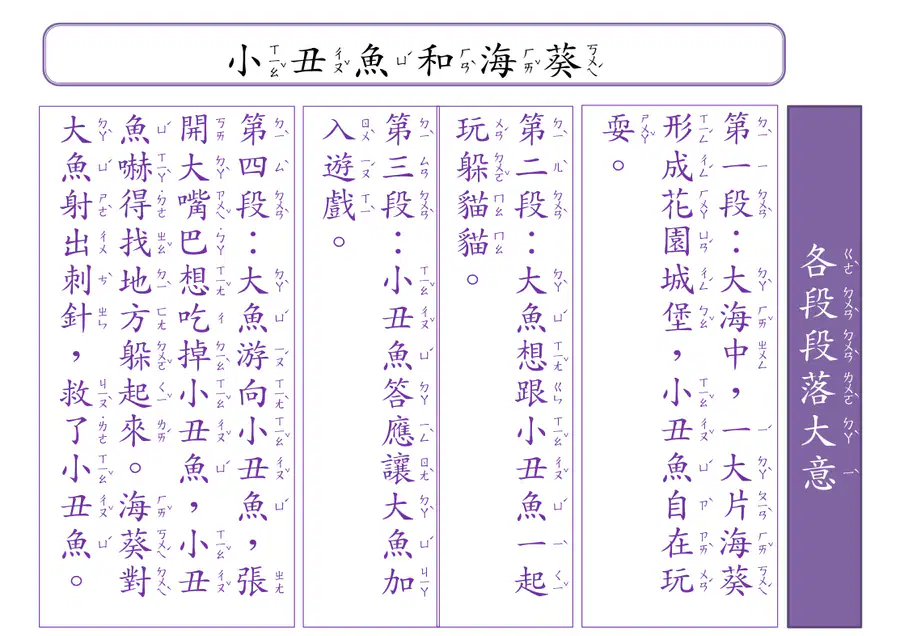 小丑魚和海葵

各段段落大意

第一段：大海中，一大片海葵形成花園城堡，小丑魚自在玩耍。

第二段：大魚想跟小丑魚一起玩躲貓貓。

第三段：小丑魚答應讓大魚加入遊戲。

第四段：大魚游向小丑魚，張開大嘴巴想吃掉小丑魚，小丑魚嚇得找地方躲起來。海葵對大魚射出刺針，救了小丑魚。